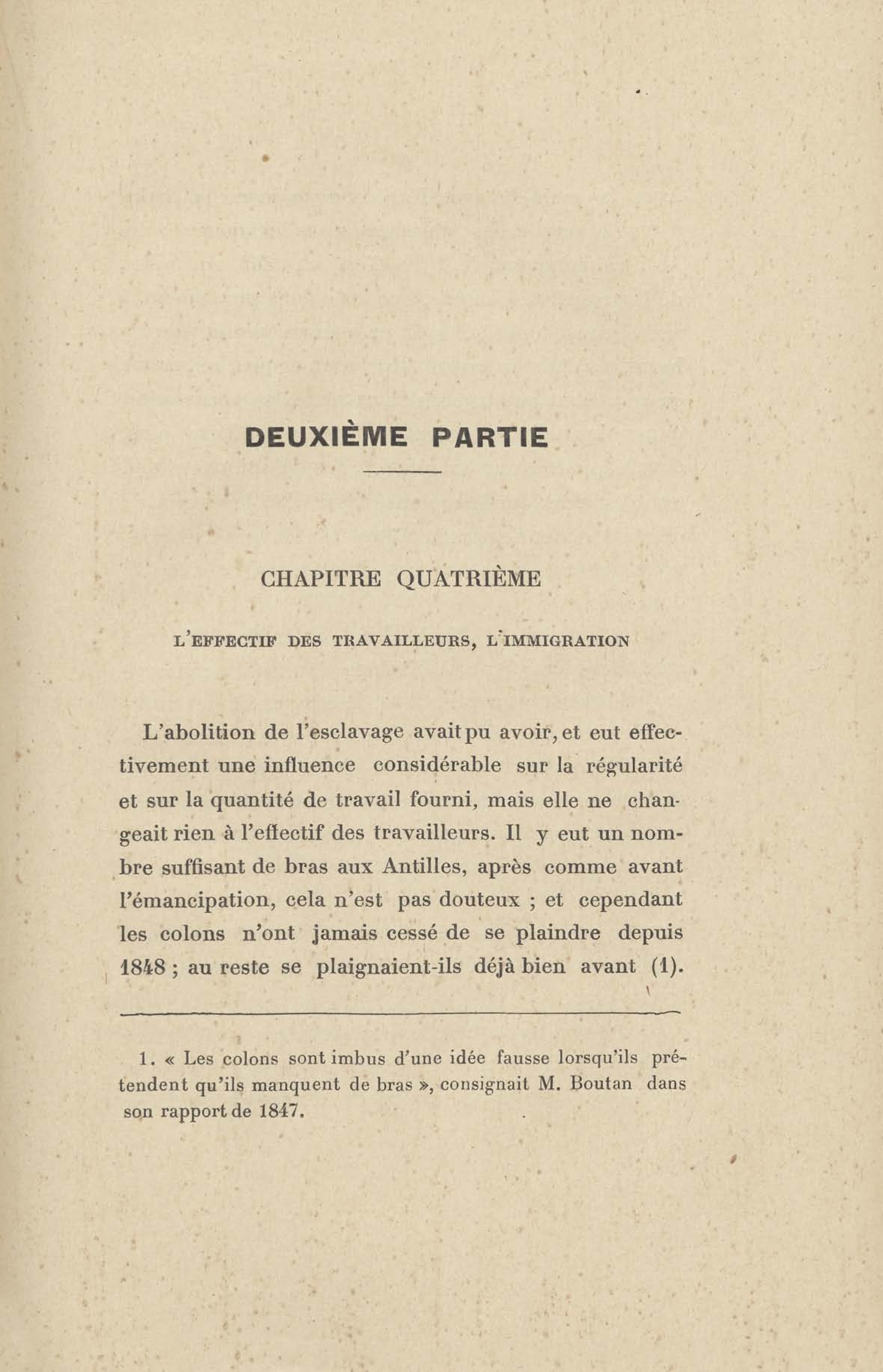 DEUXIÈME PARTIE

CHAPITRE QUATRIÈME

L'EFFECTIF DES TRAVAILLEURS, L'IMMIGRATION

L'abolition de l'esclavage avait pu avoir, et eut effectivement une influence considérable sur la régularité et sur la quantité de travail fourni, mais elle ne changeait rien à l'effectif des travailleurs. Il y eut un nombre suffisant de bras aux Antilles, après comme avant l'émancipation, cela n'est pas douteux ; et cependant les colons n'ont jamais cessé de se plaindre depuis 1848 ; au reste se plaignaient-ils déjà bien avant (1).

1. « Les colons sont imbus d'une idée fausse lorsqu'ils prétendent qu'ils manquent de bras », consignait M. Boutan dans son rapport de 1847.